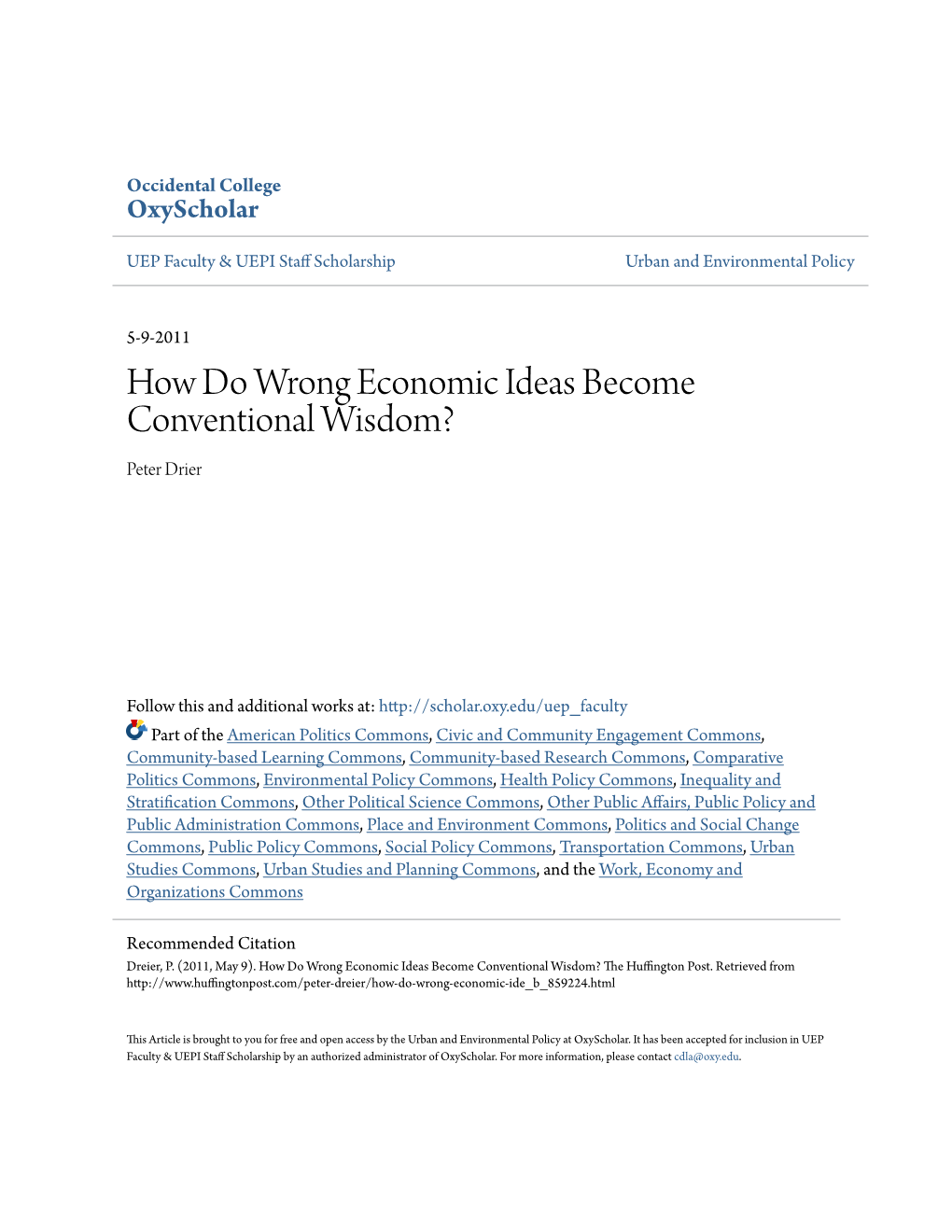 Occidental College
OxyScholar

UEP Faculty & UEPI Staff Scholarship

Urban and Environmental Policy

5-9-2011

How Do Wrong Economic Ideas Become Conventional Wisdom?

Peter Drier

Follow this and additional works at: http://scholar.oxy.edu/uep_faculty

Part of the American Politics Commons, Civic and Community Engagement Commons, Community-based Learning Commons, Community-based Research Commons, Comparative Politics Commons, Environmental Policy Commons, Health Policy Commons, Inequality and Stratification Commons, Other Political Science Commons, Other Public Affairs, Public Policy and Public Administration Commons, Place and Environment Commons, Politics and Social Change Commons, Public Policy Commons, Social Policy Commons, Transportation Commons, Urban Studies Commons, Urban Studies and Planning Commons, and the Work, Economy and Organizations Commons

Recommended Citation
Dreier, P. (2011, May 9). How Do Wrong Economic Ideas Become Conventional Wisdom? The Huffington Post. Retrieved from http://www.huffingtonpost.com/peter-dreier/how-do-wrong-economic-ide_b_859224.html

This Article is brought to you for free and open access by the Urban and Environmental Policy at OxyScholar. It has been accepted for inclusion in UEP Faculty & UEPI Staff Scholarship by an authorized administrator of OxyScholar. For more information, please contact cdla@oxy.edu.